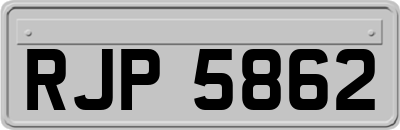 RJP 5862